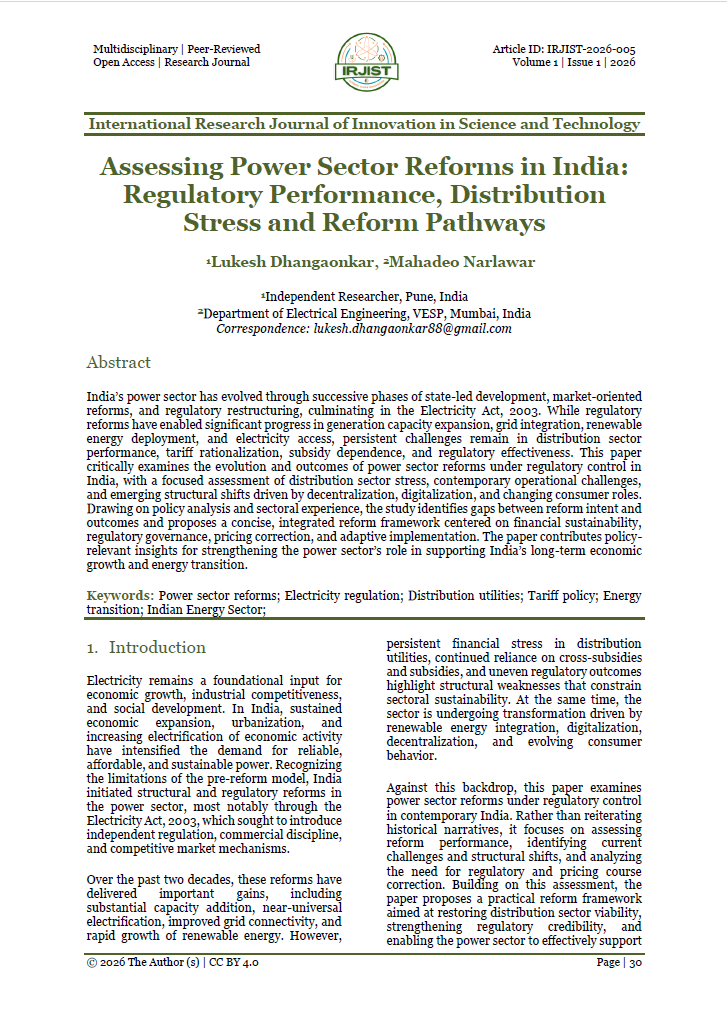 Multidisciplinary | Peer-Reviewed
Open Access | Research Journal

IRJIST

Article ID: IRJIST-2026-005
Volume 1 | Issue 1 | 2026

International Research Journal of Innovation in Science and Technology

Assessing Power Sector Reforms in India: Regulatory Performance, Distribution Stress and Reform Pathways

¹Lukesh Dhangaonkar, ²Mahadeo Narlawar

¹Independent Researcher, Pune, India
²Department of Electrical Engineering, VESP, Mumbai, India
Correspondence: lukesh.dhangaonkar88@gmail.com

Abstract

India's power sector has evolved through successive phases of state-led development, market-oriented reforms, and regulatory restructuring, culminating in the Electricity Act, 2003. While regulatory reforms have enabled significant progress in generation capacity expansion, grid integration, renewable energy deployment, and electricity access, persistent challenges remain in distribution sector performance, tariff rationalization, subsidy dependence, and regulatory effectiveness. This paper critically examines the evolution and outcomes of power sector reforms under regulatory control in India, with a focused assessment of distribution sector stress, contemporary operational challenges, and emerging structural shifts driven by decentralization, digitalization, and changing consumer roles. Drawing on policy analysis and sectoral experience, the study identifies gaps between reform intent and outcomes and proposes a concise, integrated reform framework centered on financial sustainability, regulatory governance, pricing correction, and adaptive implementation. The paper contributes policy-relevant insights for strengthening the power sector's role in supporting India's long-term economic growth and energy transition.

Keywords: Power sector reforms; Electricity regulation; Distribution utilities; Tariff policy; Energy transition; Indian Energy Sector;

1. Introduction

Electricity remains a foundational input for economic growth, industrial competitiveness, and social development. In India, sustained economic expansion, urbanization, and increasing electrification of economic activity have intensified the demand for reliable, affordable, and sustainable power. Recognizing the limitations of the pre-reform model, India initiated structural and regulatory reforms in the power sector, most notably through the Electricity Act, 2003, which sought to introduce independent regulation, commercial discipline, and competitive market mechanisms.

Over the past two decades, these reforms have delivered important gains, including substantial capacity addition, near-universal electrification, improved grid connectivity, and rapid growth of renewable energy. However, persistent financial stress in distribution utilities, continued reliance on cross-subsidies and subsidies, and uneven regulatory outcomes highlight structural weaknesses that constrain sectoral sustainability. At the same time, the sector is undergoing transformation driven by renewable energy integration, digitalization, decentralization, and evolving consumer behavior.

Against this backdrop, this paper examines power sector reforms under regulatory control in contemporary India. Rather than reiterating historical narratives, it focuses on assessing reform performance, identifying current challenges and structural shifts, and analyzing the need for regulatory and pricing course correction. Building on this assessment, the paper proposes a practical reform framework aimed at restoring distribution sector viability, strengthening regulatory credibility, and enabling the power sector to effectively support

© 2026 The Author (s) | CC BY 4.0

Page | 30